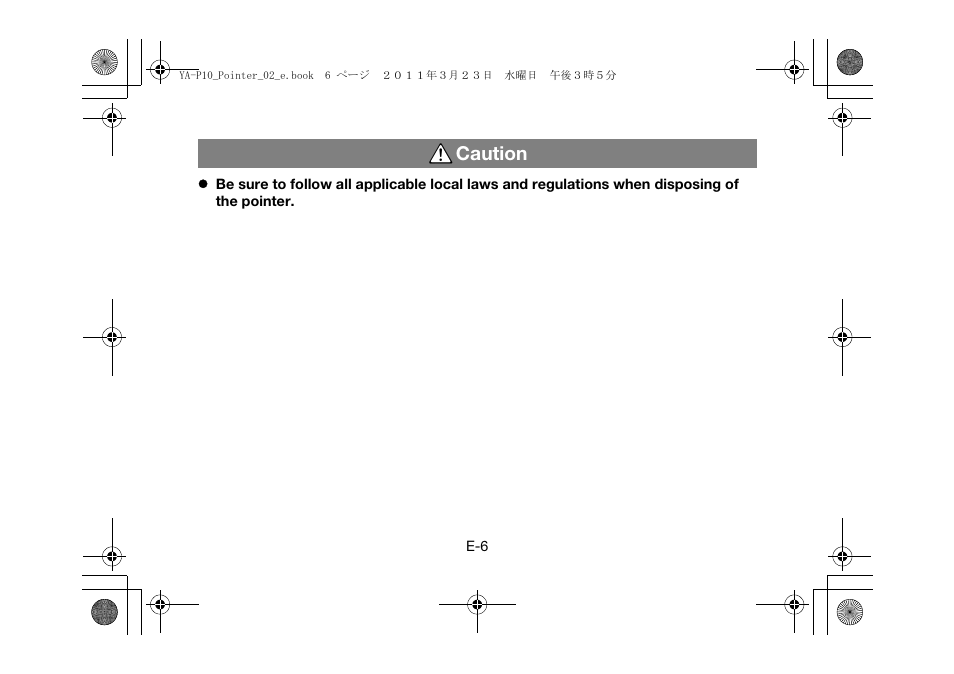 YA-P10_Pointer_02_e.book 6 ページ ２０１１年３月２３日 水曜日 午後３時５分

Caution

● Be sure to follow all applicable local laws and regulations when disposing of the pointer.

E-6